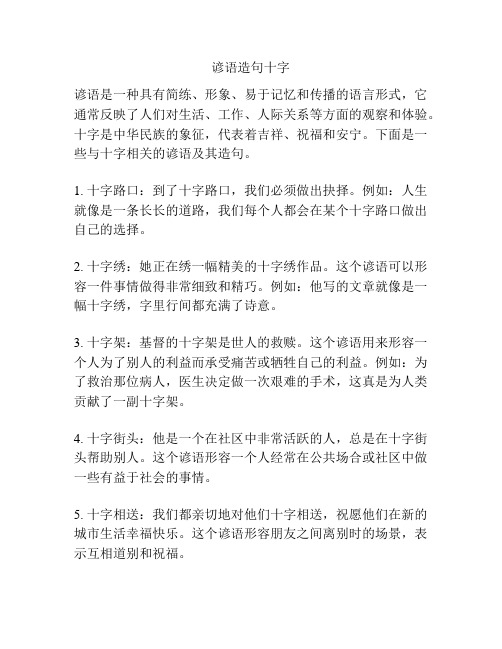 谚语造句十字

谚语是一种具有简练、形象、易于记忆和传播的语言形式，它通常反映了人们对生活、工作、人际关系等方面的观察和体验。十字是中华民族的象征，代表着吉祥、祝福和安宁。下面是一些与十字相关的谚语及其造句。

1. 十字路口：到了十字路口，我们必须做出抉择。例如：人生就像是一条长长的道路，我们每个人都会在某个十字路口做出自己的选择。

2. 十字绣：她正在绣一幅精美的十字绣作品。这个谚语可以形容一件事情做得非常细致和精巧。例如：他写的文章就像是一幅十字绣，字里行间都充满了诗意。

3. 十字架：基督的十字架是世人的救赎。这个谚语用来形容一个人为了别人的利益而承受痛苦或牺牲自己的利益。例如：为了救治那位病人，医生决定做一次艰难的手术，这真是为人类贡献了一副十字架。

4. 十字街头：他是一个在社区中非常活跃的人，总是在十字街头帮助别人。这个谚语形容一个人经常在公共场合或社区中做一些有益于社会的事情。

5. 十字相送：我们都亲切地对他们十字相送，祝愿他们在新的城市生活幸福快乐。这个谚语形容朋友之间离别时的场景，表示互相道别和祝福。